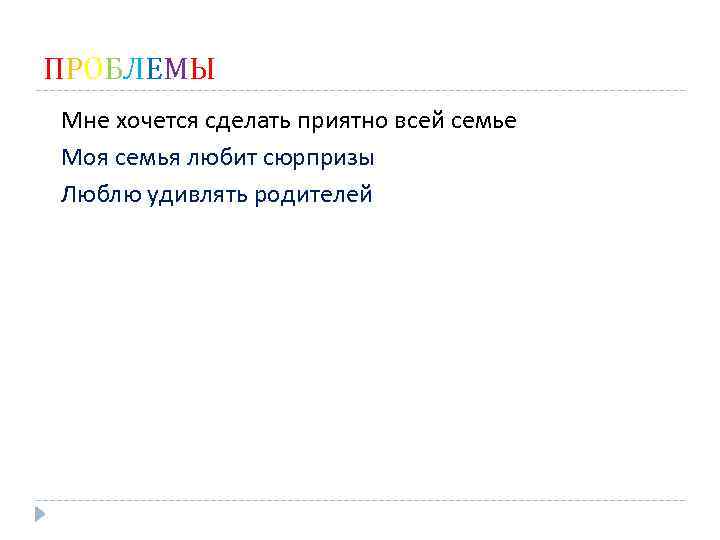 ПРОБЛЕМЫ

Мне хочется сделать приятно всей семье

Моя семья любит сюрпризы

Люблю удивлять родителей